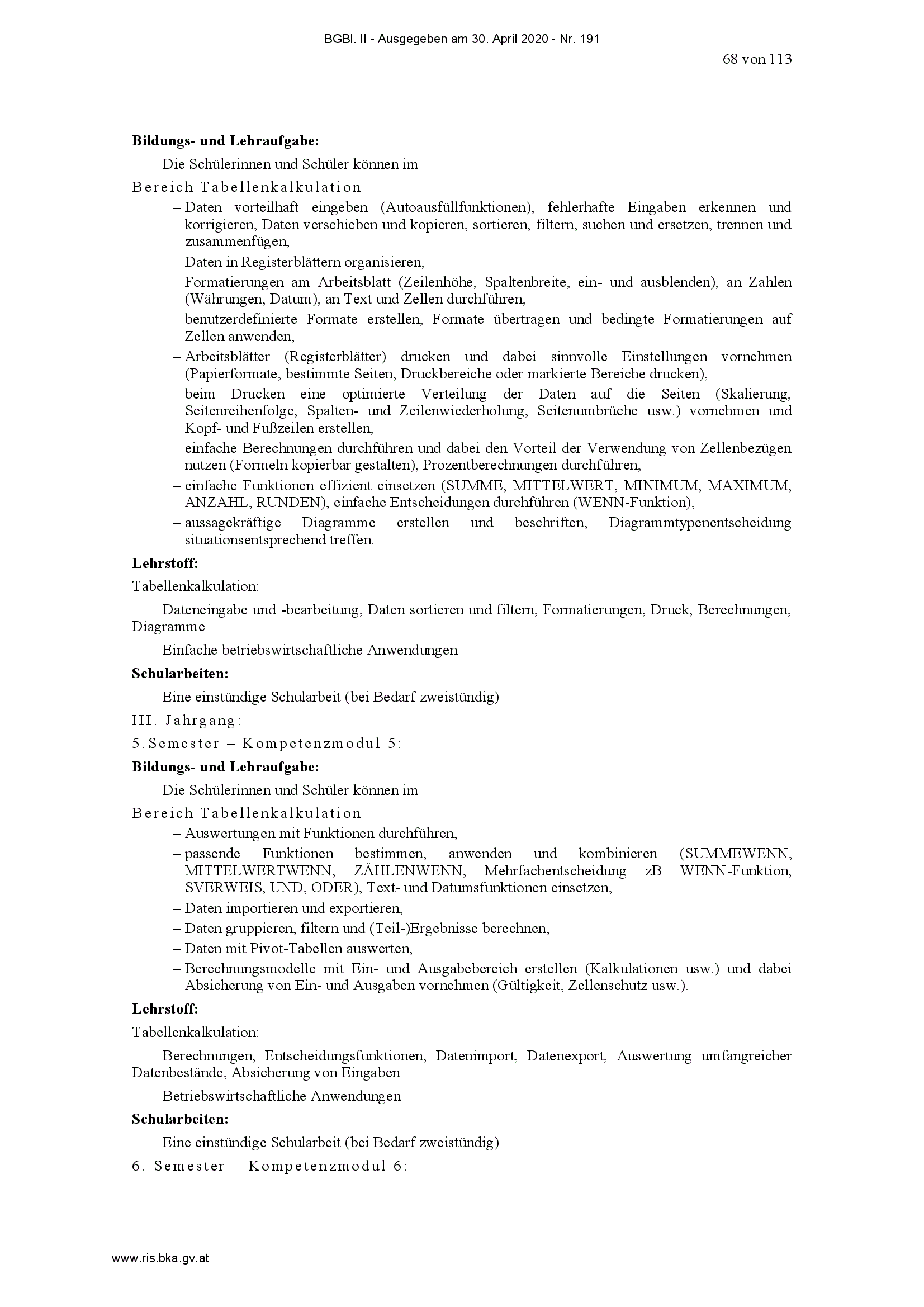 BGBl. II - Ausgegeben am 30. April 2020 - Nr. 191

68 von 113

**Bildungs- und Lehraufgabe:**

Die Schülerinnen und Schüler können im

Bereich Tabellenkalkulation

– Daten vorteilhaft eingeben (Autoausfüllfunktionen), fehlerhafte Eingaben erkennen und korrigieren, Daten verschieben und kopieren, sortieren, filtern, suchen und ersetzen, trennen und zusammenfügen,
– Daten in Registerblättern organisieren,
– Formatierungen am Arbeitsblatt (Zeilenhöhe, Spaltenbreite, ein- und ausblenden), an Zahlen (Währungen, Datum), an Text und Zellen durchführen,
– benutzerdefinierte Formate erstellen, Formate übertragen und bedingte Formatierungen auf Zellen anwenden,
– Arbeitsblätter (Registerblätter) drucken und dabei sinnvolle Einstellungen vornehmen (Papierformate, bestimmte Seiten, Druckbereiche oder markierte Bereiche drucken),
– beim Drucken eine optimierte Verteilung der Daten auf die Seiten (Skalierung, Seitenreihenfolge, Spalten- und Zeilenwiederholung, Seitenumbrüche usw.) vornehmen und Kopf- und Fußzeilen erstellen,
– einfache Berechnungen durchführen und dabei den Vorteil der Verwendung von Zellenbezügen nutzen (Formeln kopierbar gestalten), Prozentberechnungen durchführen,
– einfache Funktionen effizient einsetzen (SUMME, MITTELWERT, MINIMUM, MAXIMUM, ANZAHL, RUNDEN), einfache Entscheidungen durchführen (WENN-Funktion),
– aussagekräftige Diagramme erstellen und beschriften, Diagrammtypenentscheidung situationsentsprechend treffen.

**Lehrstoff:**

Tabellenkalkulation:

Dateneingabe und -bearbeitung, Daten sortieren und filtern, Formatierungen, Druck, Berechnungen, Diagramme

Einfache betriebswirtschaftliche Anwendungen

**Schularbeiten:**

Eine einstündige Schularbeit (bei Bedarf zweistündig)

III. Jahrgang:

5.Semester – Kompetenzmodul 5:

**Bildungs- und Lehraufgabe:**

Die Schülerinnen und Schüler können im

Bereich Tabellenkalkulation

– Auswertungen mit Funktionen durchführen,
– passende Funktionen bestimmen, anwenden und kombinieren (SUMMEWENN, MITTELWERTWENN, ZÄHLENWENN, Mehrfachentscheidung zB WENN-Funktion, SVERWEIS, UND, ODER), Text- und Datumsfunktionen einsetzen,
– Daten importieren und exportieren,
– Daten gruppieren, filtern und (Teil-)Ergebnisse berechnen,
– Daten mit Pivot-Tabellen auswerten,
– Berechnungsmodelle mit Ein- und Ausgabebereich erstellen (Kalkulationen usw.) und dabei Absicherung von Ein- und Ausgaben vornehmen (Gültigkeit, Zellenschutz usw.).

**Lehrstoff:**

Tabellenkalkulation:

Berechnungen, Entscheidungsfunktionen, Datenimport, Datenexport, Auswertung umfangreicher Datenbestände, Absicherung von Eingaben

Betriebswirtschaftliche Anwendungen

**Schularbeiten:**

Eine einstündige Schularbeit (bei Bedarf zweistündig)

6. Semester – Kompetenzmodul 6:

www.ris.bka.gv.at